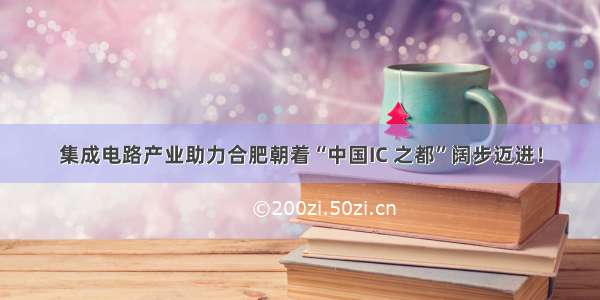 集成电路产业助力合肥朝着“中国IC 之都”阔步迈进！

©200zi.50zi.cn